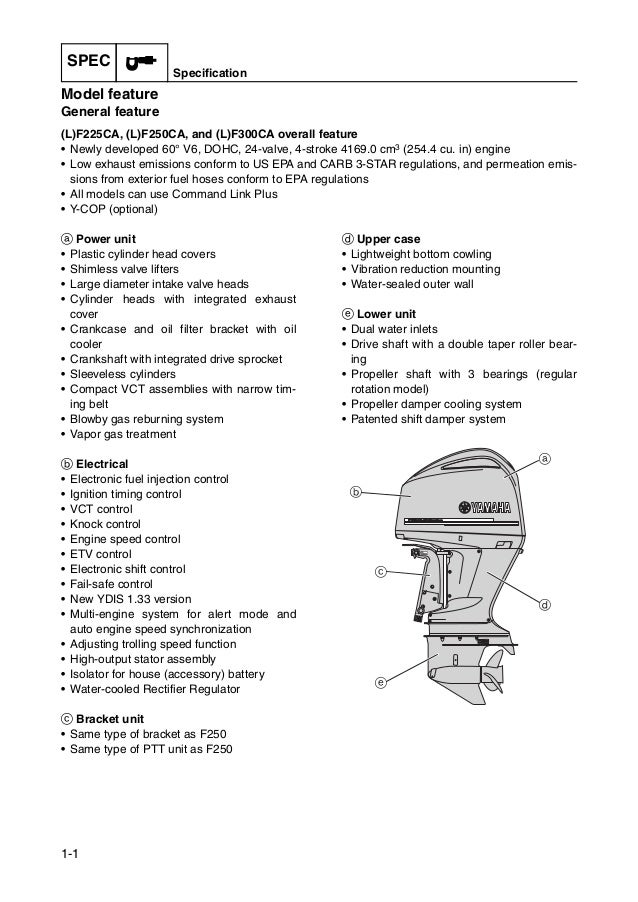 SPEC

Specification

Model feature
General feature

(L)F225CA, (L)F250CA, and (L)F300CA overall feature
• Newly developed 60° V6, DOHC, 24-valve, 4-stroke 4169.0 $cm^3$ (254.4 cu. in) engine
• Low exhaust emissions conform to US EPA and CARB 3-STAR regulations, and permeation emissions from exterior fuel hoses conform to EPA regulations
• All models can use Command Link Plus
• Y-COP (optional)

ⓐ Power unit
• Plastic cylinder head covers
• Shimless valve lifters
• Large diameter intake valve heads
• Cylinder heads with integrated exhaust cover
• Crankcase and oil filter bracket with oil cooler
• Crankshaft with integrated drive sprocket
• Sleeveless cylinders
• Compact VCT assemblies with narrow timing belt
• Blowby gas reburning system
• Vapor gas treatment

ⓑ Electrical
• Electronic fuel injection control
• Ignition timing control
• VCT control
• Knock control
• Engine speed control
• ETV control
• Electronic shift control
• Fail-safe control
• New YDIS 1.33 version
• Multi-engine system for alert mode and auto engine speed synchronization
• Adjusting trolling speed function
• High-output stator assembly
• Isolator for house (accessory) battery
• Water-cooled Rectifier Regulator

ⓒ Bracket unit
• Same type of bracket as F250
• Same type of PTT unit as F250

ⓓ Upper case
• Lightweight bottom cowling
• Vibration reduction mounting
• Water-sealed outer wall

ⓔ Lower unit
• Dual water inlets
• Drive shaft with a double taper roller bearing
• Propeller shaft with 3 bearings (regular rotation model)
• Propeller damper cooling system
• Patented shift damper system

a
b
YAMAHA
c
d
e

1-1